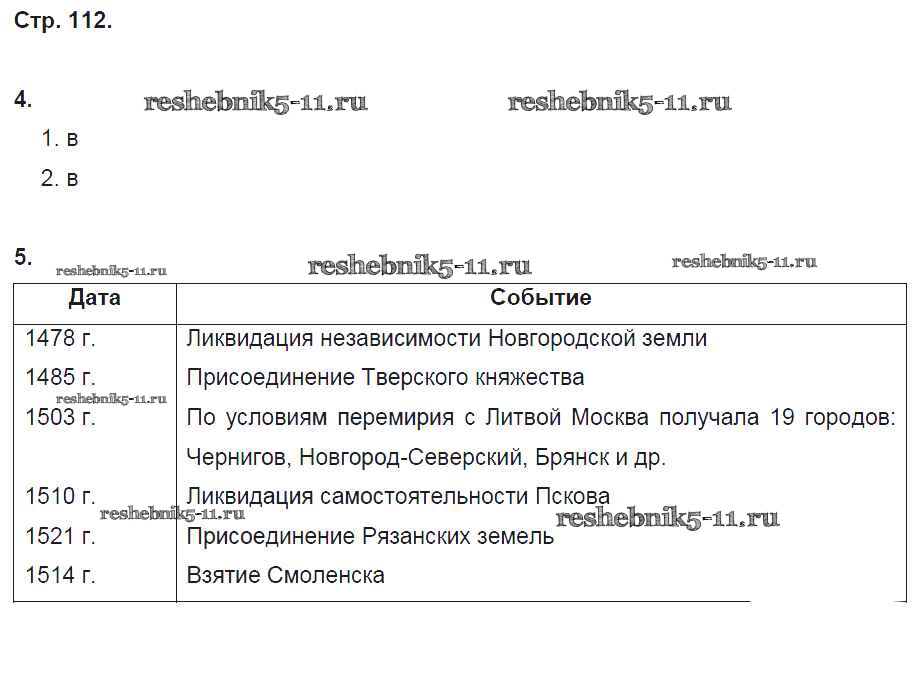 Стр. 112.

4. reshebnik5-11.ru reshebnik5-11.ru

1. в

2. в

5. reshebnik5-11.ru reshebnik5-11.ru reshebnik5-11.ru

| Дата | Событие |
|---|---|
| 1478 г. | Ликвидация независимости Новгородской земли |
| 1485 г. | Присоединение Тверского княжества |
| 1503 г. | По условиям перемирия с Литвой Москва получала 19 городов: Чернигов, Новгород-Северский, Брянск и др. |
| 1510 г. | Ликвидация самостоятельности Пскова |
| 1521 г. | Присоединение Рязанских земель |
| 1514 г. | Взятие Смоленска |

reshebnik5-11.ru reshebnik5-11.ru reshebnik5-11.ru